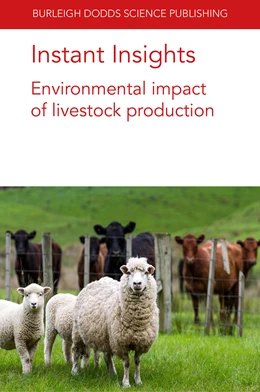 BURLEIGH DODDS SCIENCE PUBLISHING

Instant Insights

Environmental impact of livestock production